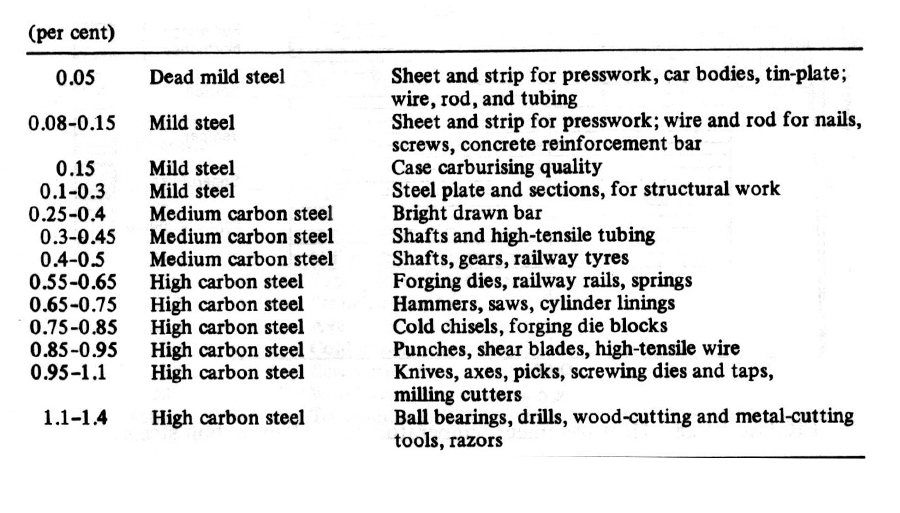 | (per cent) | | |
|---|---|---|
| 0.05 | Dead mild steel | Sheet and strip for presswork, car bodies, tin-plate; wire, rod, and tubing |
| 0.08-0.15 | Mild steel | Sheet and strip for presswork; wire and rod for nails, screws, concrete reinforcement bar |
| 0.15 | Mild steel | Case carburising quality |
| 0.1-0.3 | Mild steel | Steel plate and sections, for structural work |
| 0.25-0.4 | Medium carbon steel | Bright drawn bar |
| 0.3-0.45 | Medium carbon steel | Shafts and high-tensile tubing |
| 0.4-0.5 | Medium carbon steel | Shafts, gears, railway tyres |
| 0.55-0.65 | High carbon steel | Forging dies, railway rails, springs |
| 0.65-0.75 | High carbon steel | Hammers, saws, cylinder linings |
| 0.75-0.85 | High carbon steel | Cold chisels, forging die blocks |
| 0.85-0.95 | High carbon steel | Punches, shear blades, high-tensile wire |
| 0.95-1.1 | High carbon steel | Knives, axes, picks, screwing dies and taps, milling cutters |
| 1.1-1.4 | High carbon steel | Ball bearings, drills, wood-cutting and metal-cutting tools, razors |